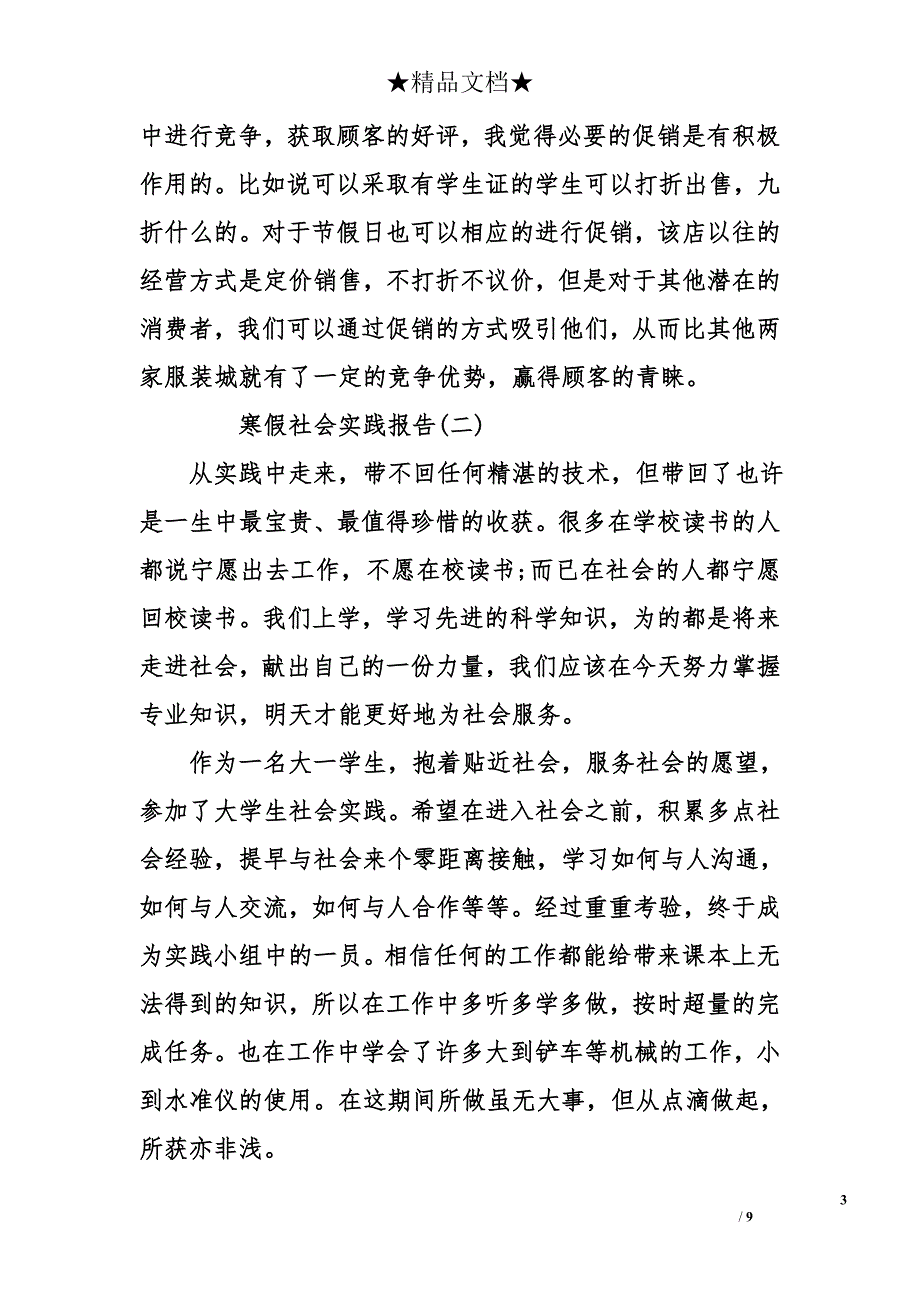 ★精品文档★

中进行竞争，获取顾客的好评，我觉得必要的促销是有积极作用的。比如说可以采取有学生证的学生可以打折出售，九折什么的。对于节假日也可以相应的进行促销，该店以往的经营方式是定价销售，不打折不议价，但是对于其他潜在的消费者，我们可以通过促销的方式吸引他们，从而比其他两家服装城就有了一定的竞争优势，赢得顾客的青睐。

寒假社会实践报告(二)

从实践中走来，带不回任何精湛的技术，但带回了也许是一生中最宝贵、最值得珍惜的收获。很多在学校读书的人都说宁愿出去工作，不愿在校读书;而已在社会的人都宁愿回校读书。我们上学，学习先进的科学知识，为的都是将来走进社会，献出自己的一份力量，我们应该在今天努力掌握专业知识，明天才能更好地为社会服务。

作为一名大一学生，抱着贴近社会，服务社会的愿望，参加了大学生社会实践。希望在进入社会之前，积累多点社会经验，提早与社会来个零距离接触，学习如何与人沟通，如何与人交流，如何与人合作等等。经过重重考验，终于成为实践小组中的一员。相信任何的工作都能给带来课本上无法得到的知识，所以在工作中多听多学多做，按时超量的完成任务。也在工作中学会了许多大到铲车等机械的工作，小到水准仪的使用。在这期间所做虽无大事，但从点滴做起，所获亦非浅。

3

/ 9